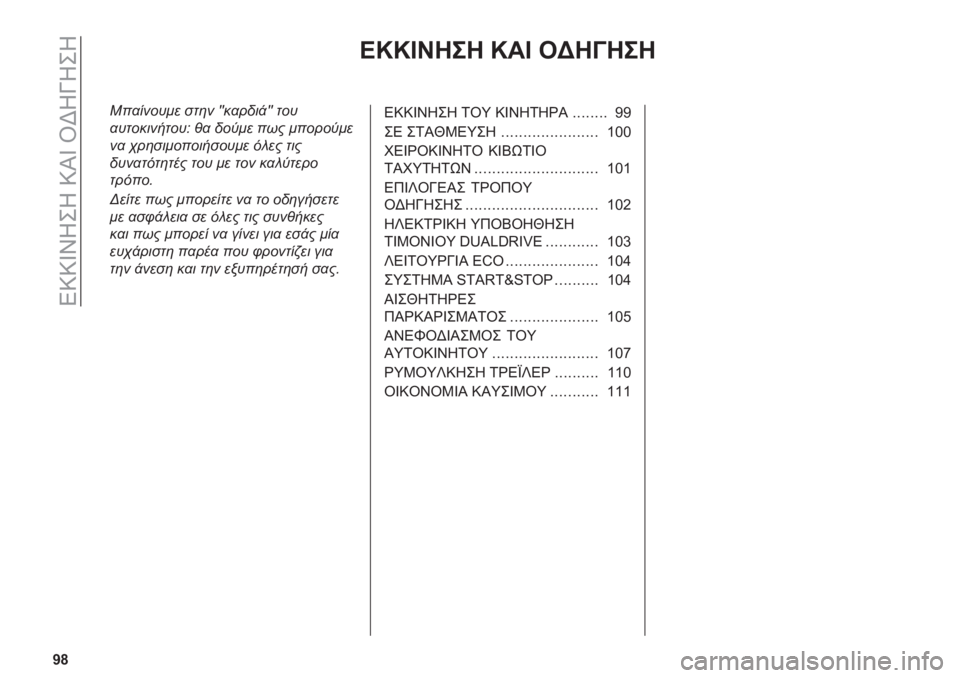 ΕΚΚΙΝΗΣΗ ΚΑΙ ΟΔΗΓΗΣΗ

ΕΚΚΙΝΗΣΗ ΚΑΙ ΟΔΗΓΗΣΗ

Μπαίνουμε στην "καρδιά" του αυτοκινήτου: θα δούμε πως μπορούμε να χρησιμοποιήσουμε όλες τις δυνατότητές του με τον καλύτερο τρόπο.

Δείτε πως μπορείτε να το οδηγήσετε με ασφάλεια σε όλες τις συνθήκες και πως μπορεί να γίνει για εσάς μία ευχάριστη παρέα που φροντίζει για την άνεση και την εξυπηρέτησή σας.

ΕΚΚΙΝΗΣΗ ΤΟΥ ΚΙΝΗΤΗΡΑ ........ 99
ΣΕ ΣΤΑΘΜΕΥΣΗ ...................... 100
ΧΕΙΡΟΚΙΝΗΤΟ ΚΙΒΩΤΙΟ ΤΑΧΥΤΗΤΩΝ ............................ 101
ΕΠΙΛΟΓΕΑΣ ΤΡΟΠΟΥ ΟΔΗΓΗΣΗΣ .............................. 102
ΗΛΕΚΤΡΙΚΗ ΥΠΟΒΟΗΘΗΣΗ ΤΙΜΟΝΙΟΥ DUALDRIVE ............ 103
ΛΕΙΤΟΥΡΓΙΑ ECO ..................... 104
ΣΥΣΤΗΜΑ START&STOP .......... 104
ΑΙΣΘΗΤΗΡΕΣ ΠΑΡΚΑΡΙΣΜΑΤΟΣ .................... 105
ΑΝΕΦΟΔΙΑΣΜΟΣ ΤΟΥ ΑΥΤΟΚΙΝΗΤΟΥ ........................ 107
ΡΥΜΟΥΛΚΗΣΗ ΤΡΕΪΛΕΡ .......... 110
ΟΙΚΟΝΟΜΙΑ ΚΑΥΣΙΜΟΥ ........... 111

98

carmanualsonline.info